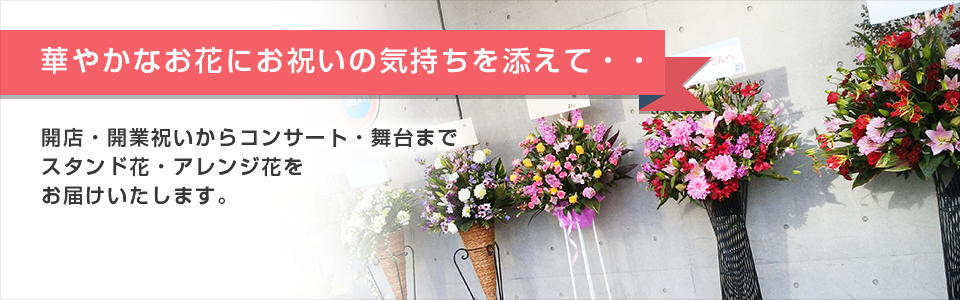 華やかなお花にお祝いの気持ちを添えて・・

開店・開業祝いからコンサート・舞台まで
スタンド花・アレンジ花を
お届けいたします。